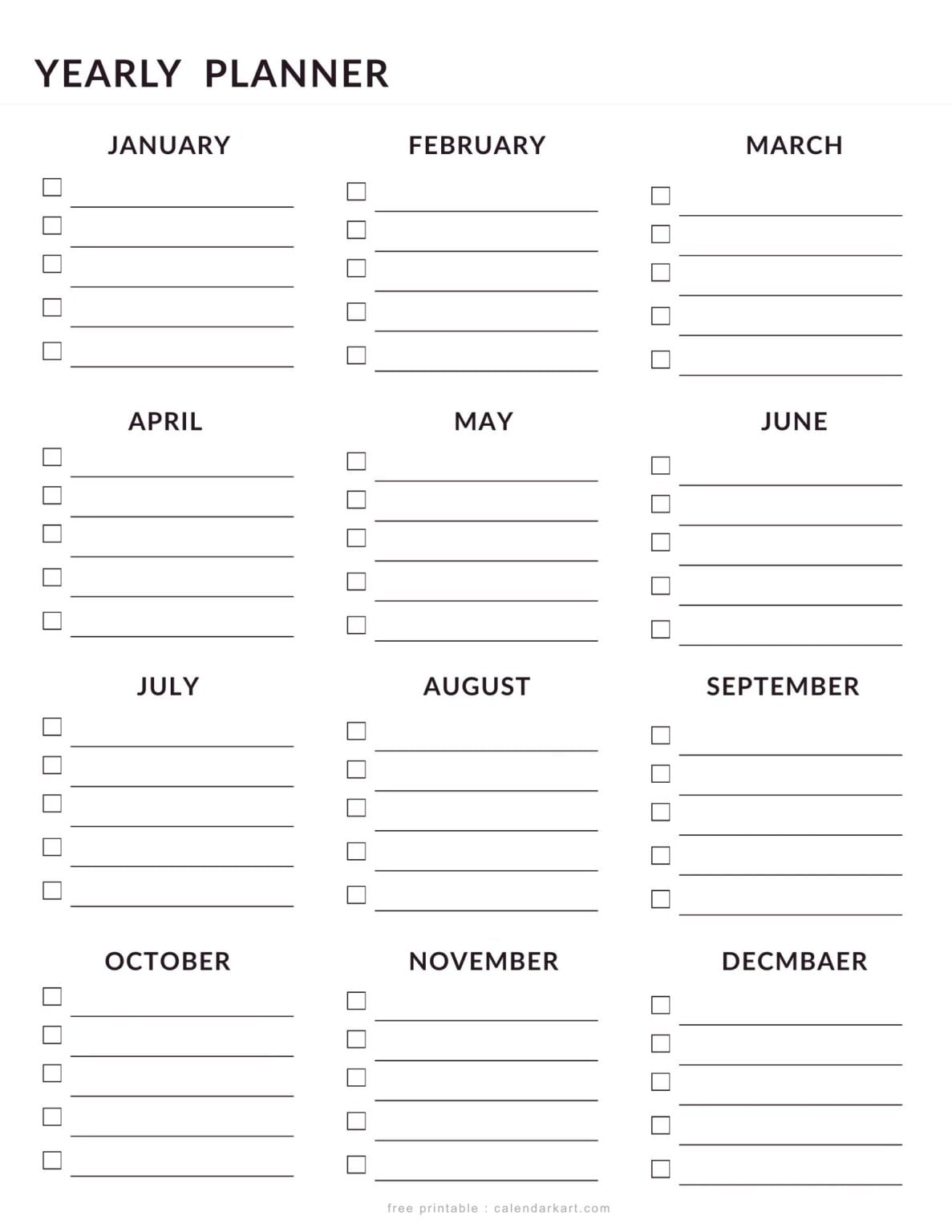 YEARLY PLANNER

JANUARY

FEBRUARY

MARCH

APRIL

MAY

JUNE

JULY

AUGUST

SEPTEMBER

OCTOBER

NOVEMBER

DECMBAER

free printable : calendarkart.com